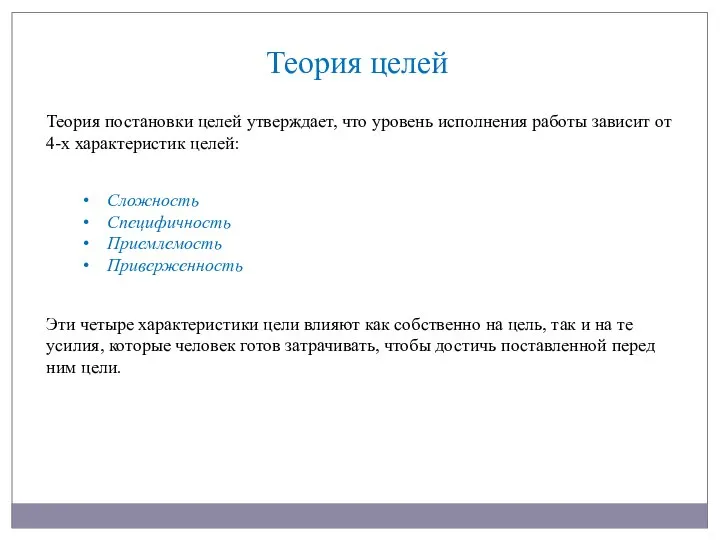 Теория целей

Теория постановки целей утверждает, что уровень исполнения работы зависит от 4-х характеристик целей:

• Сложность
• Специфичность
• Приемлемость
• Приверженность

Эти четыре характеристики цели влияют как собственно на цель, так и на те усилия, которые человек готов затрачивать, чтобы достичь поставленной перед ним цели.